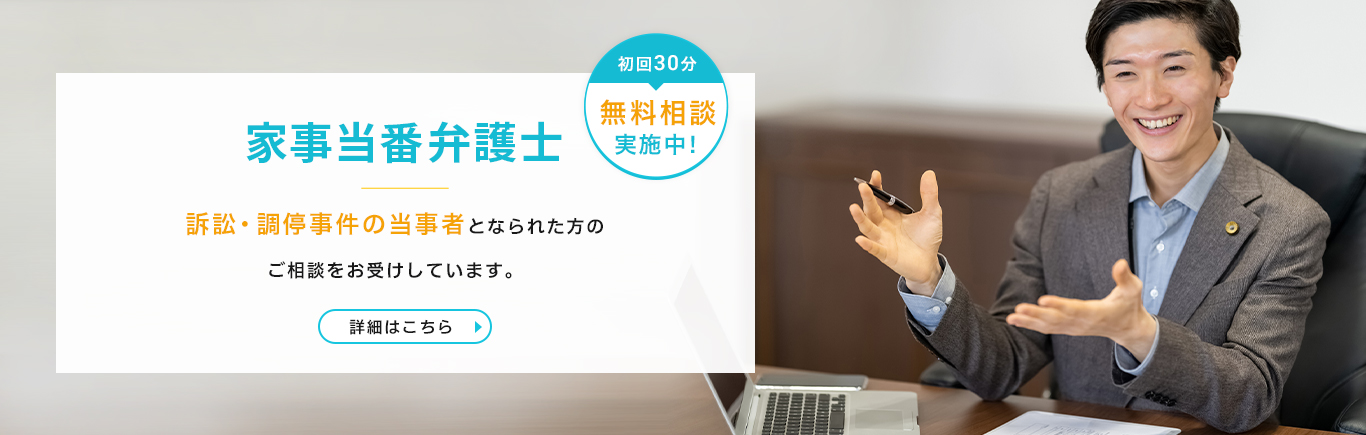 初回30分
無料相談
実施中!

家事当番弁護士

訴訟・調停事件の当事者となられた方の

ご相談をお受けしています。

詳細はこちら